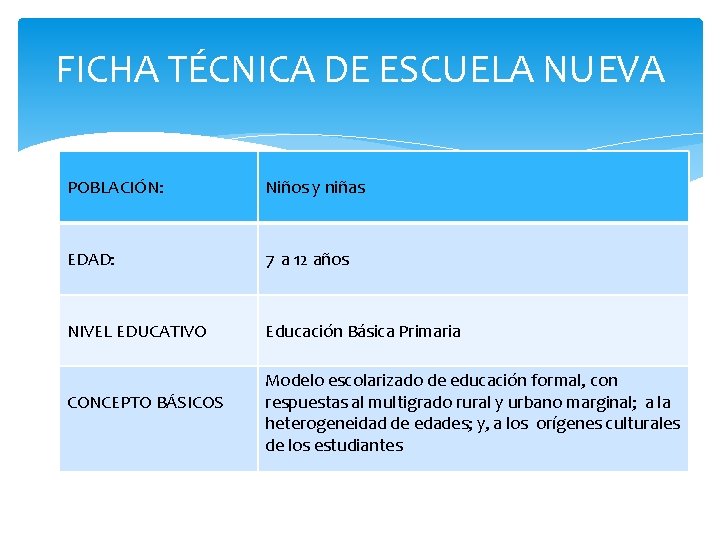 FICHA TÉCNICA DE ESCUELA NUEVA

| POBLACIÓN: | Niños y niñas |
|---|---|
| EDAD: | 7 a 12 años |
| NIVEL EDUCATIVO | Educación Básica Primaria |
| CONCEPTO BÁSICOS | Modelo escolarizado de educación formal, con respuestas al multigrado rural y urbano marginal; a la heterogeneidad de edades; y, a los orígenes culturales de los estudiantes |